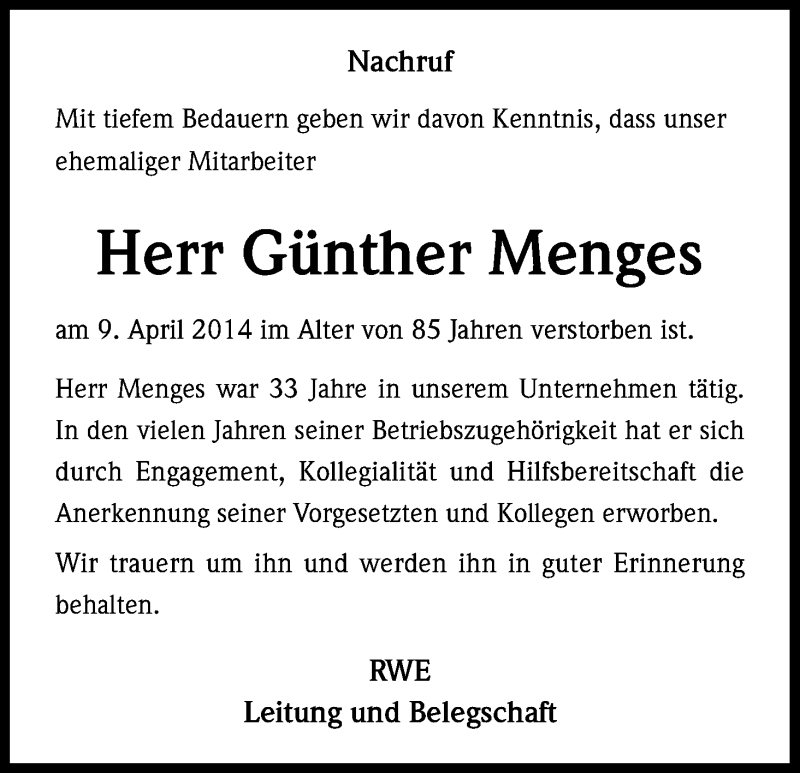 Nachruf

Mit tiefem Bedauern geben wir davon Kenntnis, dass unser ehemaliger Mitarbeiter

Herr Günther Menges

am 9. April 2014 im Alter von 85 Jahren verstorben ist.

Herr Menges war 33 Jahre in unserem Unternehmen tätig. In den vielen Jahren seiner Betriebszugehörigkeit hat er sich durch Engagement, Kollegialität und Hilfsbereitschaft die Anerkennung seiner Vorgesetzten und Kollegen erworben.

Wir trauern um ihn und werden ihn in guter Erinnerung behalten.

RWE
Leitung und Belegschaft